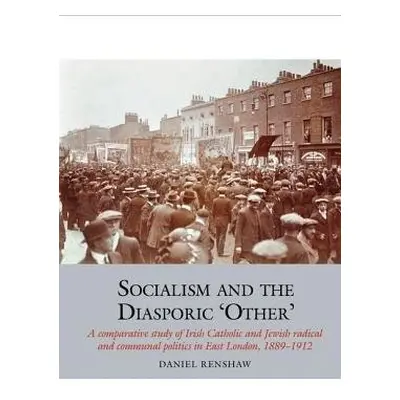 SOCIALISM AND THE DIASPORIC 'OTHER'

A comparative study of Irish Catholic and Jewish radical and communal politics in East London, 1889–1912

DANIEL RENSHAW